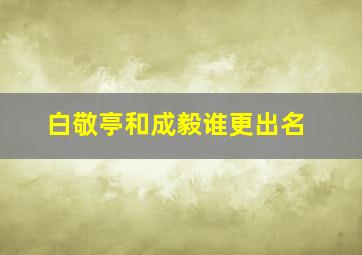 白敬亭和成毅谁更出名